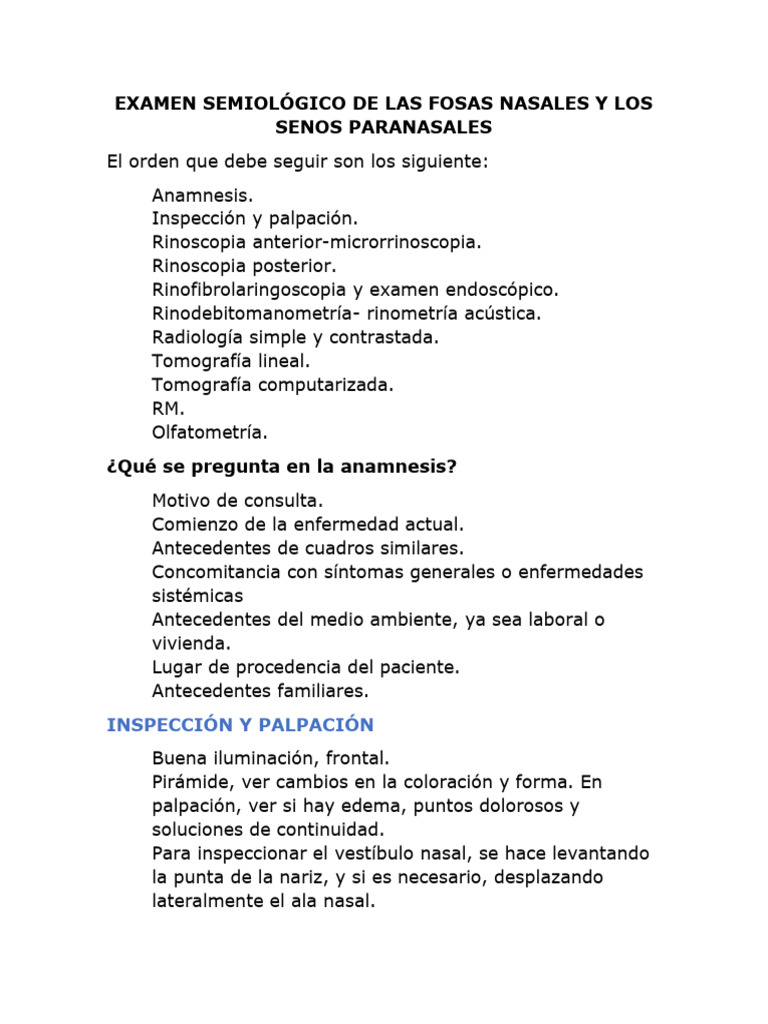 EXAMEN SEMIOLÓGICO DE LAS FOSAS NASALES Y LOS SENOS PARANASALES

El orden que debe seguir son los siguiente:

Anamnesis.
Inspección y palpación.
Rinoscopia anterior-microrrinoscopia.
Rinoscopia posterior.
Rinofibrolaringoscopia y examen endoscópico.
Rinodebitomanometría- rinometría acústica.
Radiología simple y contrastada.
Tomografía lineal.
Tomografía computarizada.
RM.
Olfatometría.

¿Qué se pregunta en la anamnesis?

Motivo de consulta.
Comienzo de la enfermedad actual.
Antecedentes de cuadros similares.
Concomitancia con síntomas generales o enfermedades sistémicas
Antecedentes del medio ambiente, ya sea laboral o vivienda.
Lugar de procedencia del paciente.
Antecedentes familiares.

INSPECCIÓN Y PALPACIÓN

Buena iluminación, frontal.
Pirámide, ver cambios en la coloración y forma. En palpación, ver si hay edema, puntos dolorosos y soluciones de continuidad.
Para inspeccionar el vestíbulo nasal, se hace levantando la punta de la nariz, y si es necesario, desplazando lateralmente el ala nasal.